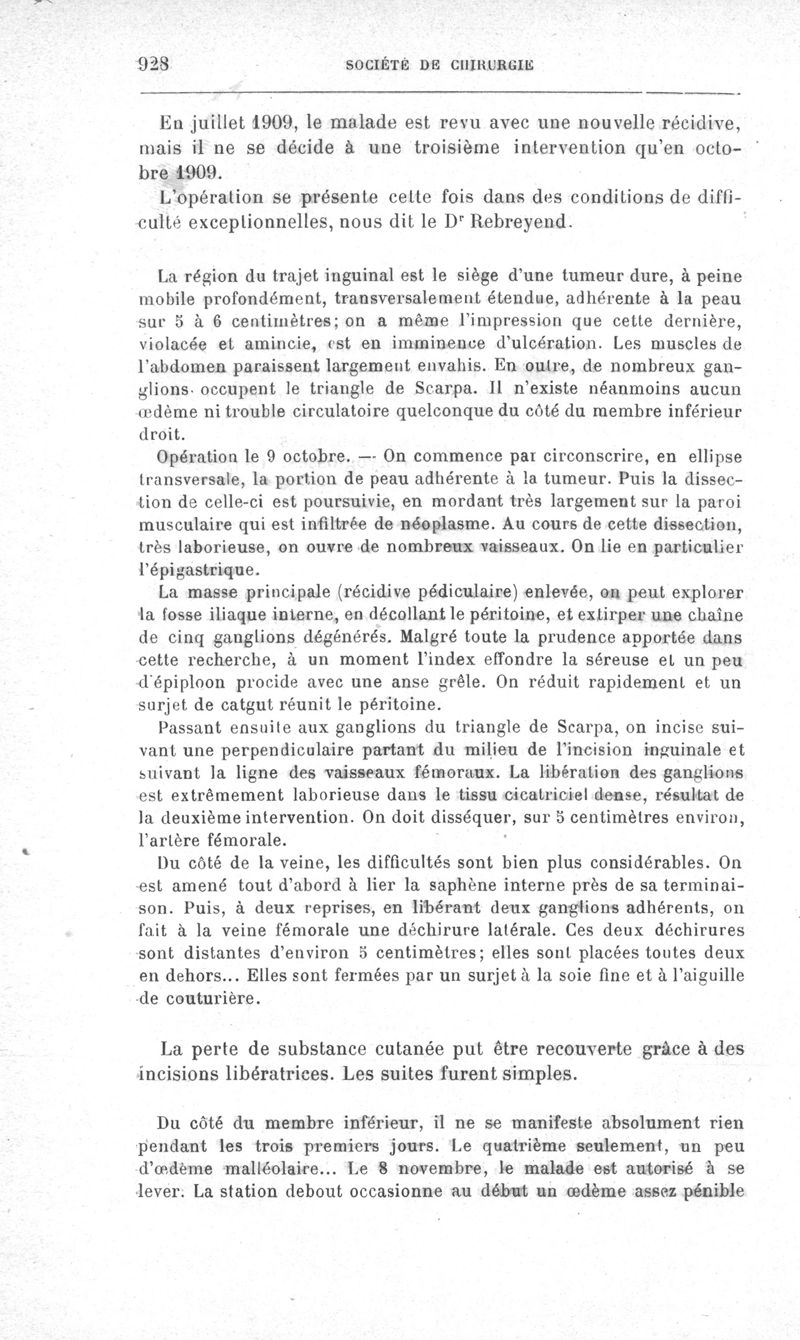 928 SOCIÉTÉ DE CHIRURGIE

En juillet 1909, le malade est revu avec une nouvelle récidive, mais il ne se décide à une troisième intervention qu'en octobre 1909.

L'opération se présente cette fois dans des conditions de difficulté exceptionnelles, nous dit le Dr Rebreyend.

La région du trajet inguinal est le siège d'une tumeur dure, à peine mobile profondément, transversalement étendue, adhérente à la peau sur 5 à 6 centimètres; on a même l'impression que cette dernière, violacée et amincie, est en imminence d'ulcération. Les muscles de l'abdomen paraissent largement envahis. En outre, de nombreux ganglions occupent le triangle de Scarpa. Il n'existe néanmoins aucun œdème ni trouble circulatoire quelconque du côté du membre inférieur droit.

Opération le 9 octobre. — On commence par circonscrire, en ellipse transversale, la portion de peau adhérente à la tumeur. Puis la dissection de celle-ci est poursuivie, en mordant très largement sur la paroi musculaire qui est infiltrée de néoplasme. Au cours de cette dissection, très laborieuse, on ouvre de nombreux vaisseaux. On lie en particulier l'épigastrique.

La masse principale (récidive pédiculaire) enlevée, on peut explorer la fosse iliaque interne, en décollant le péritoine, et extirper une chaîne de cinq ganglions dégénérés. Malgré toute la prudence apportée dans cette recherche, à un moment l'index effondre la séreuse et un peu d'épiploon procide avec une anse grêle. On réduit rapidement et un surjet de catgut réunit le péritoine.

Passant ensuite aux ganglions du triangle de Scarpa, on incise suivant une perpendiculaire partant du milieu de l'incision inguinale et suivant la ligne des vaisseaux fémoraux. La libération des ganglions est extrêmement laborieuse dans le tissu cicatriciel dense, résultat de la deuxième intervention. On doit disséquer, sur 5 centimètres environ, l'artère fémorale.

Du côté de la veine, les difficultés sont bien plus considérables. On est amené tout d'abord à lier la saphène interne près de sa terminaison. Puis, à deux reprises, en libérant deux ganglions adhérents, on fait à la veine fémorale une déchirure latérale. Ces deux déchirures sont distantes d'environ 5 centimètres; elles sont placées toutes deux en dehors... Elles sont fermées par un surjet à la soie fine et à l'aiguille de couturière.

La perte de substance cutanée put être recouverte grâce à des incisions libératrices. Les suites furent simples.

Du côté du membre inférieur, il ne se manifeste absolument rien pendant les trois premiers jours. Le quatrième seulement, un peu d'œdème malléolaire... Le 8 novembre, le malade est autorisé à se lever. La station debout occasionne au début un œdème assez pénible